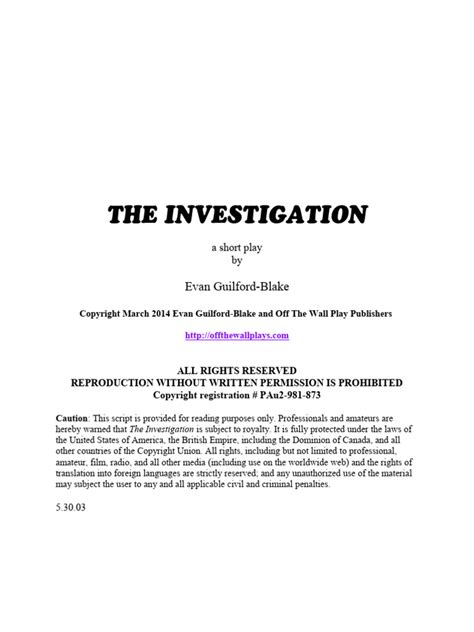 THE INVESTIGATION

a short play
by

Evan Guilford-Blake

Copyright March 2014 Evan Guilford-Blake and Off The Wall Play Publishers

http://offthewallplays.com

ALL RIGHTS RESERVED
REPRODUCTION WITHOUT WRITTEN PERMISSION IS PROHIBITED
Copyright registration # PAu2-981-873

Caution: This script is provided for reading purposes only. Professionals and amateurs are hereby warned that The Investigation is subject to royalty. It is fully protected under the laws of the United States of America, the British Empire, including the Dominion of Canada, and all other countries of the Copyright Union. All rights, including but not limited to professional, amateur, film, radio, and all other media (including use on the worldwide web) and the rights of translation into foreign languages are strictly reserved; and any unauthorized use of the material may subject the user to any and all applicable civil and criminal penalties.

5.30.03